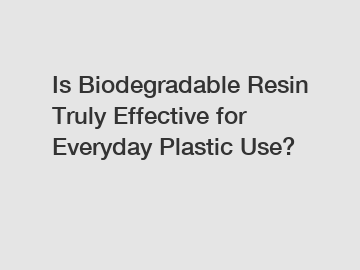 Is Biodegradable Resin Truly Effective for Everyday Plastic Use?